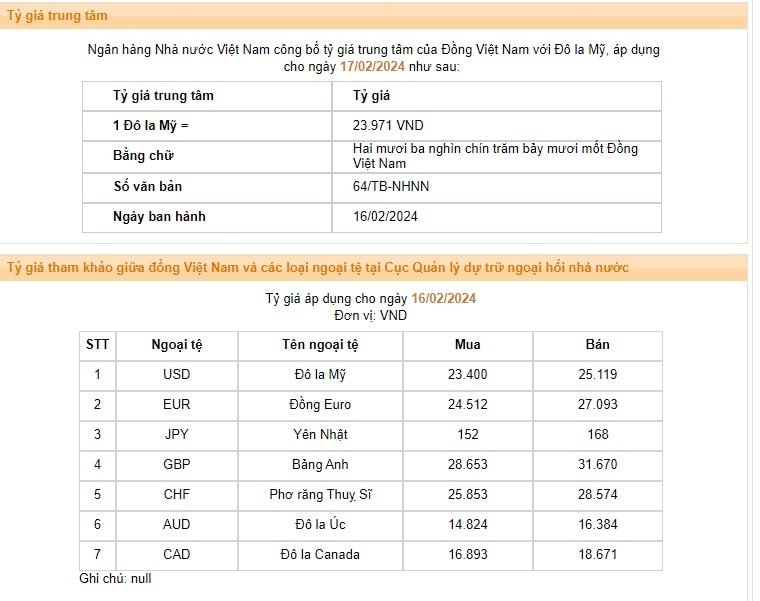 Tỷ giá trung tâm

Ngân hàng Nhà nước Việt Nam công bố tỷ giá trung tâm của Đồng Việt Nam với Đô la Mỹ, áp dụng cho ngày 17/02/2024 như sau:

| Tỷ giá trung tâm | Tỷ giá |
|---|---|
| 1 Đô la Mỹ = | 23.971 VND |
| Bằng chữ | Hai mươi ba nghìn chín trăm bảy mươi mốt Đồng Việt Nam |
| Số văn bản | 64/TB-NHNN |
| Ngày ban hành | 16/02/2024 |

Tỷ giá tham khảo giữa đồng Việt Nam và các loại ngoại tệ tại Cục Quản lý dự trữ ngoại hối nhà nước

Tỷ giá áp dụng cho ngày 16/02/2024
Đơn vị: VND

| STT | Ngoại tệ | Tên ngoại tệ | Mua | Bán |
|---|---|---|---|---|
| 1 | USD | Đô la Mỹ | 23.400 | 25.119 |
| 2 | EUR | Đồng Euro | 24.512 | 27.093 |
| 3 | JPY | Yên Nhật | 152 | 168 |
| 4 | GBP | Bảng Anh | 28.653 | 31.670 |
| 5 | CHF | Phơ răng Thuỵ Sĩ | 25.853 | 28.574 |
| 6 | AUD | Đô la Úc | 14.824 | 16.384 |
| 7 | CAD | Đô la Canada | 16.893 | 18.671 |

Ghi chú: null